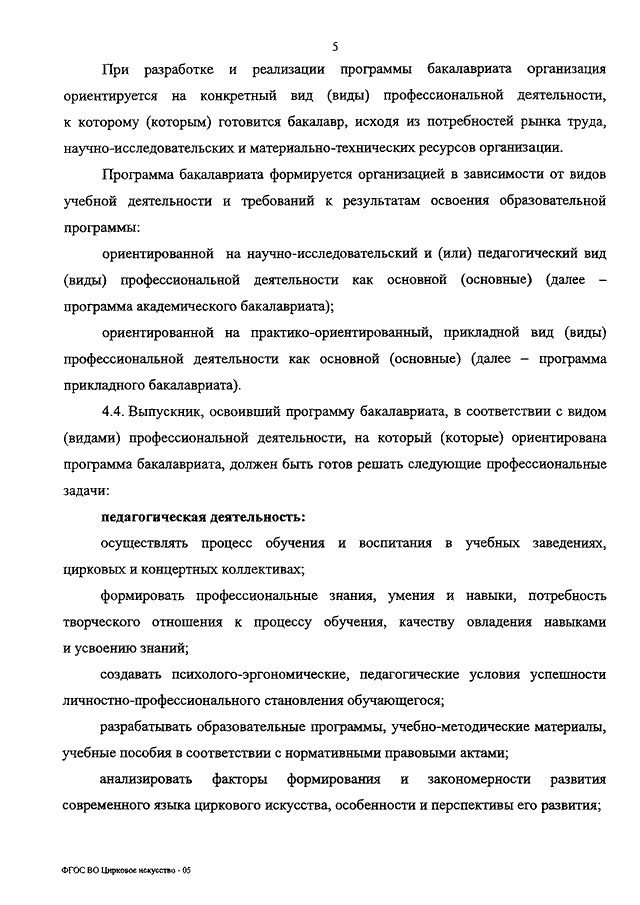 5

При разработке и реализации программы бакалавриата организация ориентируется на конкретный вид (виды) профессиональной деятельности, к которому (которым) готовится бакалавр, исходя из потребностей рынка труда, научно-исследовательских и материально-технических ресурсов организации.

Программа бакалавриата формируется организацией в зависимости от видов учебной деятельности и требований к результатам освоения образовательной программы:

ориентированной на научно-исследовательский и (или) педагогический вид (виды) профессиональной деятельности как основной (основные) (далее – программа академического бакалавриата);

ориентированной на практико-ориентированный, прикладной вид (виды) профессиональной деятельности как основной (основные) (далее – программа прикладного бакалавриата).

4.4. Выпускник, освоивший программу бакалавриата, в соответствии с видом (видами) профессиональной деятельности, на который (которые) ориентирована программа бакалавриата, должен быть готов решать следующие профессиональные задачи:

педагогическая деятельность:

осуществлять процесс обучения и воспитания в учебных заведениях, цирковых и концертных коллективах;

формировать профессиональные знания, умения и навыки, потребность творческого отношения к процессу обучения, качеству овладения навыками и усвоению знаний;

создавать психолого-эргономические, педагогические условия успешности личностно-профессионального становления обучающегося;

разрабатывать образовательные программы, учебно-методические материалы, учебные пособия в соответствии с нормативными правовыми актами;

анализировать факторы формирования и закономерности развития современного языка циркового искусства, особенности и перспективы его развития;

ФГОС ВО Цирковое искусство - 05